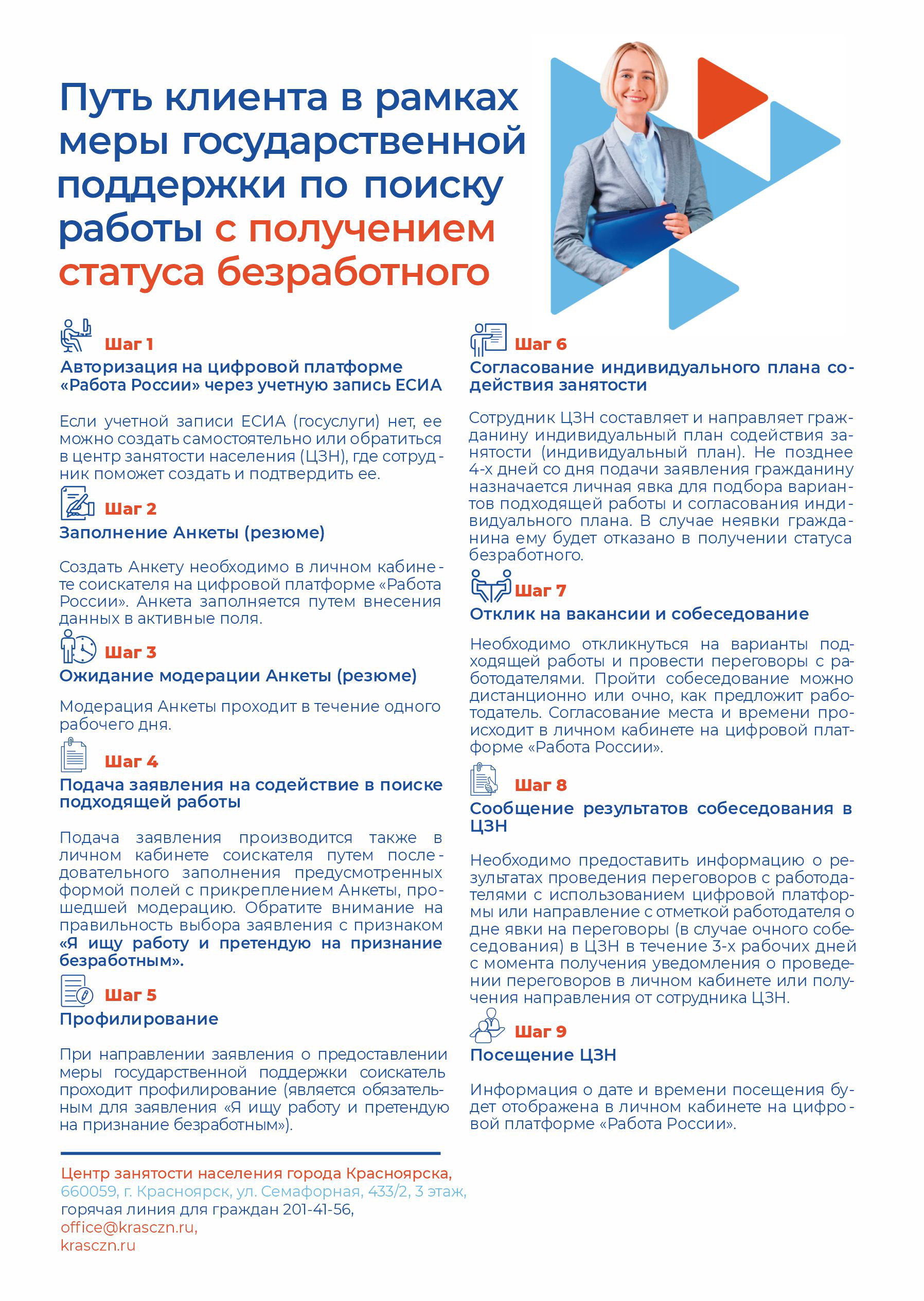 Путь клиента в рамках меры государственной поддержки по поиску работы с получением статуса безработного

Шаг 1
Авторизация на цифровой платформе «Работа России» через учетную запись ЕСИА

Если учетной записи ЕСИА (госуслуги) нет, ее можно создать самостоятельно или обратиться в центр занятости населения (ЦЗН), где сотрудник поможет создать и подтвердить ее.

Шаг 2
Заполнение Анкеты (резюме)

Создать Анкету необходимо в личном кабинете соискателя на цифровой платформе «Работа России». Анкета заполняется путем внесения данных в активные поля.

Шаг 3
Ожидание модерации Анкеты (резюме)

Модерация Анкеты проходит в течение одного рабочего дня.

Шаг 4
Подача заявления на содействие в поиске подходящей работы

Подача заявления производится также в личном кабинете соискателя путем последовательного заполнения предусмотренных формой полей с прикреплением Анкеты, прошедшей модерацию. Обратите внимание на правильность выбора заявления с признаком «Я ищу работу и претендую на признание безработным».

Шаг 5
Профилирование

При направлении заявления о предоставлении меры государственной поддержки соискатель проходит профилирование (является обязательным для заявления «Я ищу работу и претендую на признание безработным»).

Шаг 6
Согласование индивидуального плана содействия занятости

Сотрудник ЦЗН составляет и направляет гражданину индивидуальный план содействия занятости (индивидуальный план). Не позднее 4-х дней со дня подачи заявления гражданину назначается личная явка для подбора вариантов подходящей работы и согласования индивидуального плана. В случае неявки гражданина ему будет отказано в получении статуса безработного.

Шаг 7
Отклик на вакансии и собеседование

Необходимо откликнуться на варианты подходящей работы и провести переговоры с работодателями. Пройти собеседование можно дистанционно или очно, как предложит работодатель. Согласование места и времени происходит в личном кабинете на цифровой платформе «Работа России».

Шаг 8
Сообщение результатов собеседования в ЦЗН

Необходимо предоставить информацию о результатах проведения переговоров с работодателями с использованием цифровой платформы или направление с отметкой работодателя о дне явки на переговоры (в случае очного собеседования) в ЦЗН в течение 3-х рабочих дней с момента получения уведомления о проведении переговоров в личном кабинете или получения направления от сотрудника ЦЗН.

Шаг 9
Посещение ЦЗН

Информация о дате и времени посещения будет отображена в личном кабинете на цифровой платформе «Работа России».

Центр занятости населения города Красноярска,
660059, г. Красноярск, ул. Семафорная, 433/2, 3 этаж,
горячая линия для граждан 201-41-56,
office@krasczn.ru,
krasczn.ru